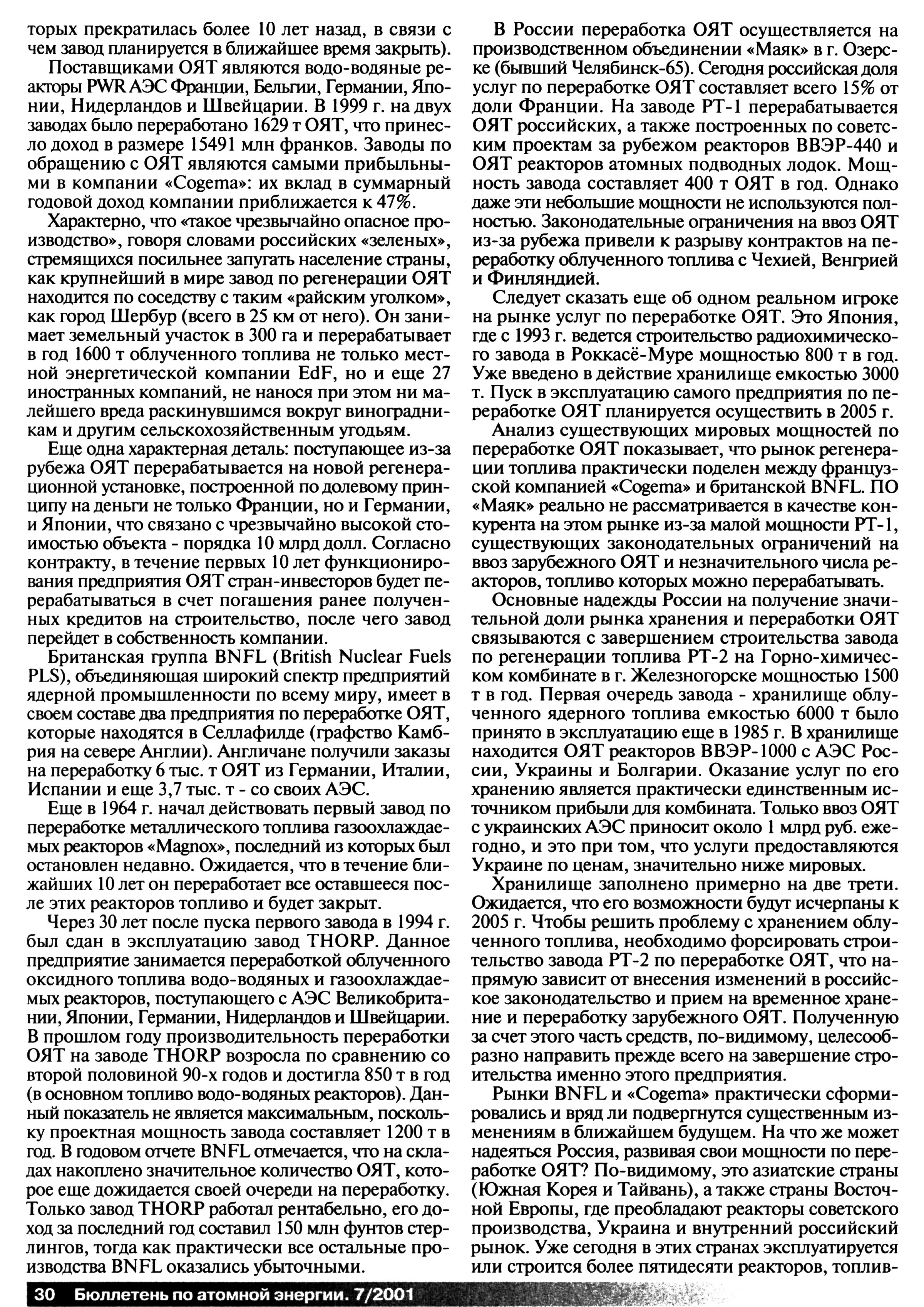 торых прекратилась более 10 лет назад, в связи с чем завод планируется в ближайшее время закрыть).

Поставщиками ОЯТ являются водо-водяные реакторы PWR АЭС Франции, Бельгии, Германии, Японии, Нидерландов и Швейцарии. В 1999 г. на двух заводах было переработано 1629 т ОЯТ, что принесло доход в размере 15491 млн франков. Заводы по обращению с ОЯТ являются самыми прибыльными в компании «Cogema»: их вклад в суммарный годовой доход компании приближается к 47%.

Характерно, что «такое чрезвычайно опасное производство», говоря словами российских «зеленых», стремящихся посильнее запугать население страны, как крупнейший в мире завод по регенерации ОЯТ находится по соседству с таким «райским уголком», как город Шербур (всего в 25 км от него). Он занимает земельный участок в 300 га и перерабатывает в год 1600 т облученного топлива не только местной энергетической компании EdF, но и еще 27 иностранных компаний, не нанося при этом ни малейшего вреда раскинувшимся вокруг виноградникам и другим сельскохозяйственным угодьям.

Еще одна характерная деталь: поступающее из-за рубежа ОЯТ перерабатывается на новой регенерационной установке, построенной по долевому принципу на деньги не только Франции, но и Германии, и Японии, что связано с чрезвычайно высокой стоимостью объекта - порядка 10 млрд долл. Согласно контракту, в течение первых 10 лет функционирования предприятия ОЯТ стран-инвесторов будет перерабатываться в счет погашения ранее полученных кредитов на строительство, после чего завод перейдет в собственность компании.

Британская группа BNFL (British Nuclear Fuels PLS), объединяющая широкий спектр предприятий ядерной промышленности по всему миру, имеет в своем составе два предприятия по переработке ОЯТ, которые находятся в Селлафилде (графство Камбрия на севере Англии). Англичане получили заказы на переработку 6 тыс. т ОЯТ из Германии, Италии, Испании и еще 3,7 тыс. т - со своих АЭС.

Еще в 1964 г. начал действовать первый завод по переработке металлического топлива газоохлаждаемых реакторов «Magnox», последний из которых был остановлен недавно. Ожидается, что в течение ближайших 10 лет он переработает все оставшееся после этих реакторов топливо и будет закрыт.

Через 30 лет после пуска первого завода в 1994 г. был сдан в эксплуатацию завод THORP. Данное предприятие занимается переработкой облученного оксидного топлива водо-водяных и газоохлаждаемых реакторов, поступающего с АЭС Великобритании, Японии, Германии, Нидерландов и Швейцарии. В прошлом году производительность переработки ОЯТ на заводе THORP возросла по сравнению со второй половиной 90-х годов и достигла 850 т в год (в основном топливо водо-водяных реакторов). Данный показатель не является максимальным, поскольку проектная мощность завода составляет 1200 т в год. В годовом отчете BNFL отмечается, что на складах накоплено значительное количество ОЯТ, которое еще дожидается своей очереди на переработку. Только завод THORP работал рентабельно, его доход за последний год составил 150 млн фунтов стерлингов, тогда как практически все остальные производства BNFL оказались убыточными.

В России переработка ОЯТ осуществляется на производственном объединении «Маяк» в г. Озерске (бывший Челябинск-65). Сегодня российская доля услуг по переработке ОЯТ составляет всего 15% от доли Франции. На заводе РТ-1 перерабатывается ОЯТ российских, а также построенных по советским проектам за рубежом реакторов ВВЭР-440 и ОЯТ реакторов атомных подводных лодок. Мощность завода составляет 400 т ОЯТ в год. Однако даже эти небольшие мощности не используются полностью. Законодательные ограничения на ввоз ОЯТ из-за рубежа привели к разрыву контрактов на переработку облученного топлива с Чехией, Венгрией и Финляндией.

Следует сказать еще об одном реальном игроке на рынке услуг по переработке ОЯТ. Это Япония, где с 1993 г. ведется строительство радиохимического завода в Роккасё-Муре мощностью 800 т в год. Уже введено в действие хранилище емкостью 3000 т. Пуск в эксплуатацию самого предприятия по переработке ОЯТ планируется осуществить в 2005 г.

Анализ существующих мировых мощностей по переработке ОЯТ показывает, что рынок регенерации топлива практически поделен между французской компанией «Cogema» и британской BNFL. ПО «Маяк» реально не рассматривается в качестве конкурента на этом рынке из-за малой мощности РТ-1, существующих законодательных ограничений на ввоз зарубежного ОЯТ и незначительного числа реакторов, топливо которых можно перерабатывать.

Основные надежды России на получение значительной доли рынка хранения и переработки ОЯТ связываются с завершением строительства завода по регенерации топлива РТ-2 на Горно-химическом комбинате в г. Железногорске мощностью 1500 т в год. Первая очередь завода - хранилище облученного ядерного топлива емкостью 6000 т было принято в эксплуатацию еще в 1985 г. В хранилище находится ОЯТ реакторов ВВЭР-1000 с АЭС России, Украины и Болгарии. Оказание услуг по его хранению является практически единственным источником прибыли для комбината. Только ввоз ОЯТ с украинских АЭС приносит около 1 млрд руб. ежегодно, и это при том, что услуги предоставляются Украине по ценам, значительно ниже мировых.

Хранилище заполнено примерно на две трети. Ожидается, что его возможности будут исчерпаны к 2005 г. Чтобы решить проблему с хранением облученного топлива, необходимо форсировать строительство завода РТ-2 по переработке ОЯТ, что напрямую зависит от внесения изменений в российское законодательство и прием на временное хранение и переработку зарубежного ОЯТ. Полученную за счет этого часть средств, по-видимому, целесообразно направить прежде всего на завершение строительства именно этого предприятия.

Рынки BNFL и «Cogema» практически сформировались и вряд ли подвергнутся существенным изменениям в ближайшем будущем. На что же может надеяться Россия, развивая свои мощности по переработке ОЯТ? По-видимому, это азиатские страны (Южная Корея и Тайвань), а также страны Восточной Европы, где преобладают реакторы советского производства, Украина и внутренний российский рынок. Уже сегодня в этих странах эксплуатируется или строится более пятидесяти реакторов, топлив-

30 Бюллетень по атомной энергии. 7/2001